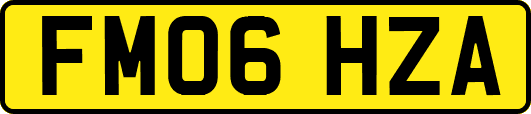 FM06 HZA